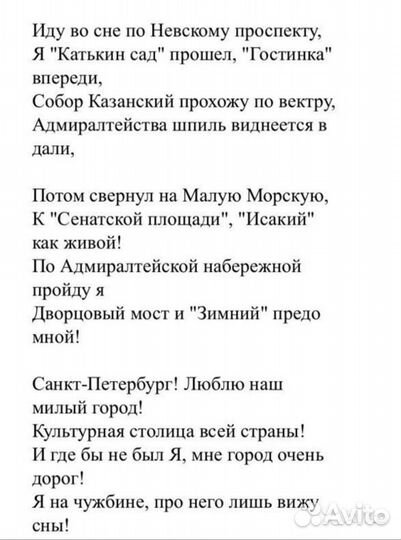 Иду во сне по Невскому проспекту,
Я "Катькин сад" прошел, "Гостинка" впереди,
Собор Казанский прохожу по вектру,
Адмиралтейства шпиль виднеется в дали,

Потом свернул на Малую Морскую,
К "Сенатской площади", "Исакий" как живой!
По Адмиралтейской набережной пройду я
Дворцовый мост и "Зимний" предо мной!

Санкт-Петербург! Люблю наш милый город!
Культурная столица всей страны!
И где бы не был Я, мне город очень дорог!
Я на чужбине, про него лишь вижу сны!

Avito